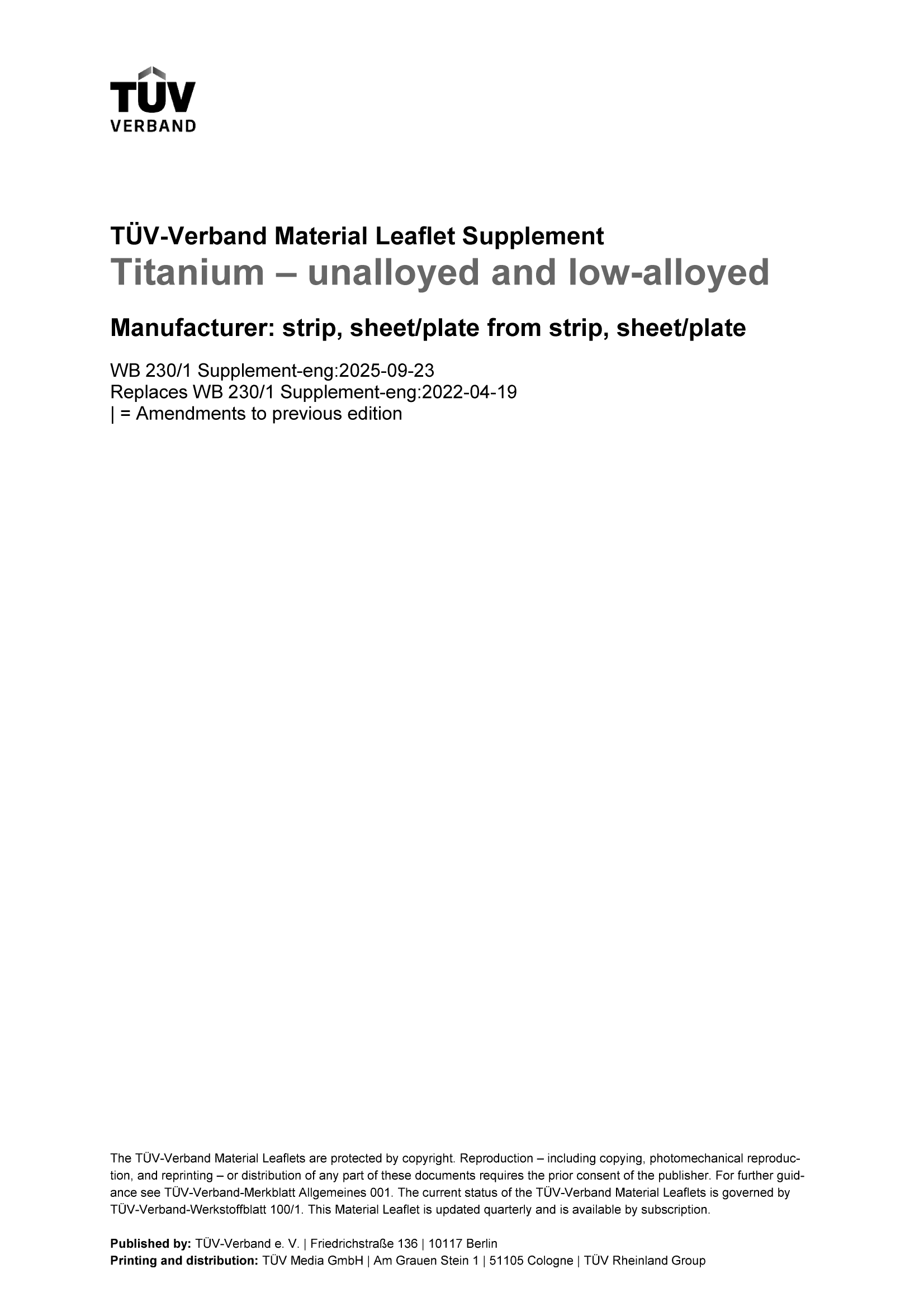 TÜV
VERBAND

TÜV-Verband Material Leaflet Supplement
Titanium – unalloyed and low-alloyed

Manufacturer: strip, sheet/plate from strip, sheet/plate

WB 230/1 Supplement-eng:2025-09-23
Replaces WB 230/1 Supplement-eng:2022-04-19
| = Amendments to previous edition

The TÜV-Verband Material Leaflets are protected by copyright. Reproduction – including copying, photomechanical reproduction, and reprinting – or distribution of any part of these documents requires the prior consent of the publisher. For further guidance see TÜV-Verband-Merkblatt Allgemeines 001. The current status of the TÜV-Verband Material Leaflets is governed by TÜV-Verband-Werkstoffblatt 100/1. This Material Leaflet is updated quarterly and is available by subscription.

Published by: TÜV-Verband e. V. | Friedrichstraße 136 | 10117 Berlin
Printing and distribution: TÜV Media GmbH | Am Grauen Stein 1 | 51105 Cologne | TÜV Rheinland Group